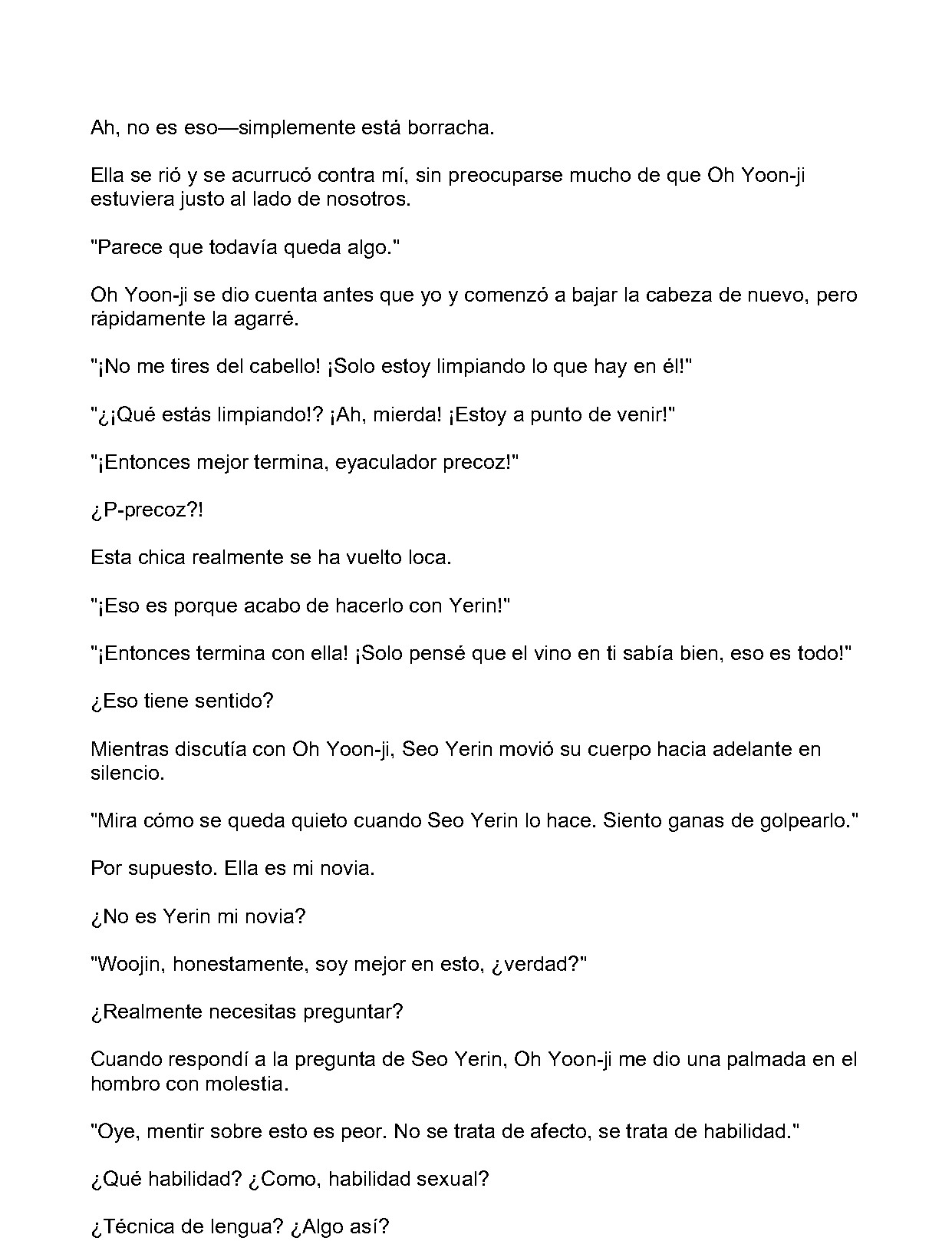 Ah, no es eso—simplemente está borracha.

Ella se rió y se acurrucó contra mí, sin preocuparse mucho de que Oh Yoon-ji estuviera justo al lado de nosotros.

"Parece que todavía queda algo."

Oh Yoon-ji se dio cuenta antes que yo y comenzó a bajar la cabeza de nuevo, pero rápidamente la agarré.

"¡No me tires del cabello! ¡Solo estoy limpiando lo que hay en él!"

"¿¡Qué estás limpiando!? ¡Ah, mierda! ¡Estoy a punto de venir!"

"¡Entonces mejor termina, eyaculador precoz!"

¿P-precoz?!

Esta chica realmente se ha vuelto loca.

"¡Eso es porque acabo de hacerlo con Yerin!"

"¡Entonces termina con ella! ¡Solo pensé que el vino en ti sabía bien, eso es todo!"

¿Eso tiene sentido?

Mientras discutía con Oh Yoon-ji, Seo Yerin movió su cuerpo hacia adelante en silencio.

"Mira cómo se queda quieto cuando Seo Yerin lo hace. Siento ganas de golpearlo."

Por supuesto. Ella es mi novia.

¿No es Yerin mi novia?

"Woojin, honestamente, soy mejor en esto, ¿verdad?"

¿Realmente necesitas preguntar?

Cuando respondí a la pregunta de Seo Yerin, Oh Yoon-ji me dio una palmada en el hombro con molestia.

"Oye, mentir sobre esto es peor. No se trata de afecto, se trata de habilidad."

¿Qué habilidad? ¿Como, habilidad sexual?

¿Técnica de lengua? ¿Algo así?